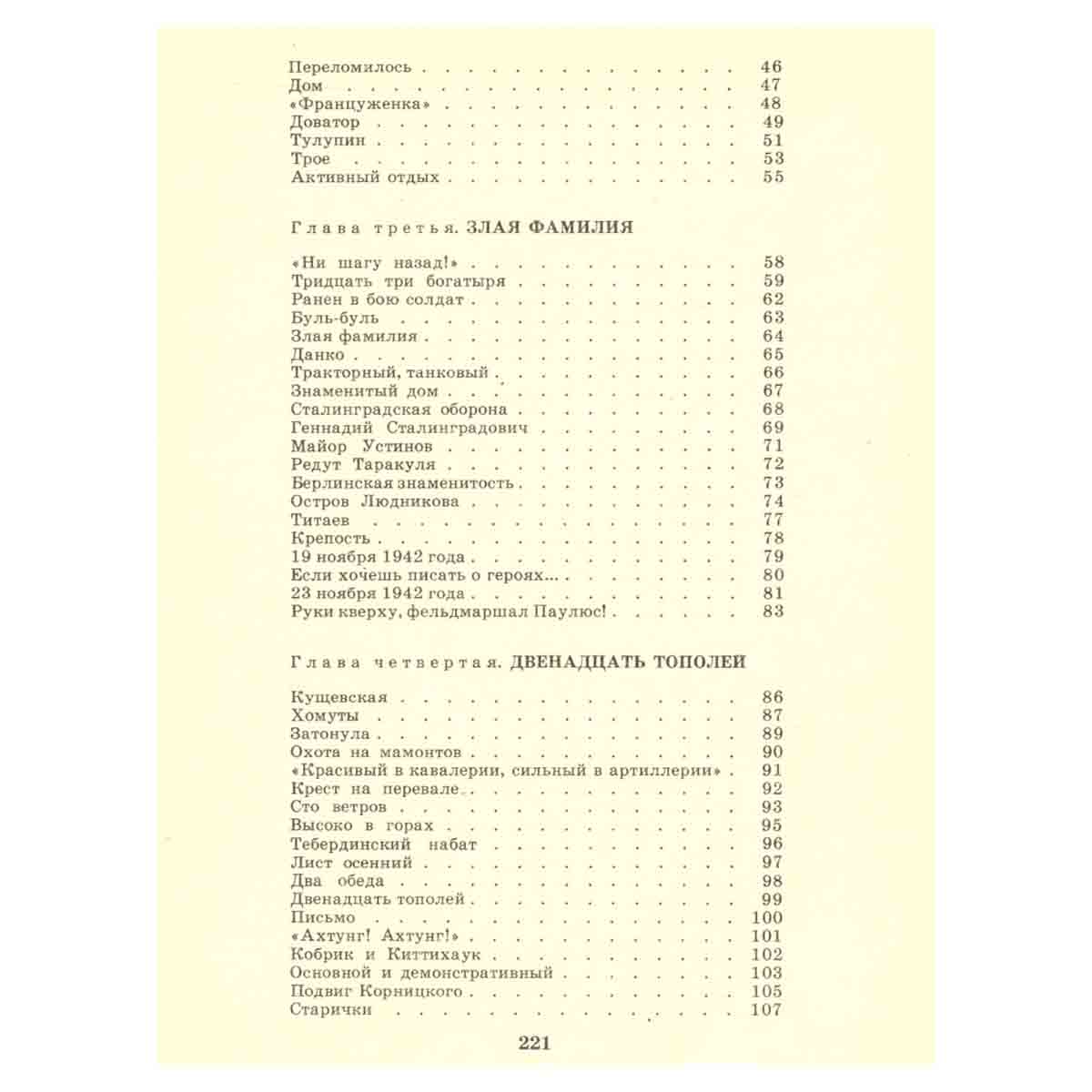 Переломилось 46
Дом 47
«Француженка» 48
Доватор 49
Тулупин 51
Трое 53
Активный отдых 55

Глава третья. ЗЛАЯ ФАМИЛИЯ

«Ни шагу назад!» 58
Тридцать три богатыря 59
Ранен в бою солдат 62
Буль-буль 63
Злая фамилия 64
Данко 65
Тракторный, танковый 66
Знаменитый дом 67
Сталинградская оборона 68
Геннадий Сталинградович 69
Майор Устинов 71
Редут Таракуля 72
Берлинская знаменитость 73
Остров Людникова 74
Титаев 77
Крепость 78
19 ноября 1942 года 79
Если хочешь писать о героях... 80
23 ноября 1942 года 81
Руки кверху, фельдмаршал Паулюс! 83

Глава четвертая. ДВЕНАДЦАТЬ ТОПОЛЕЙ

Кущевская 86
Хомуты 87
Затонула 89
Охота на мамонтов 90
«Красивый в кавалерии, сильный в артиллерии» 91
Крест на перевале 92
Сто ветров 93
Высоко в горах 95
Тебердинский набат 96
Лист осенний 97
Два обеда 98
Двенадцать тополей 99
Письмо 100
«Ахтунг! Ахтунг!» 101
Кобрик и Киттихаук 102
Основной и демонстративный 103
Подвиг Корницкого 105
Старички 107

221